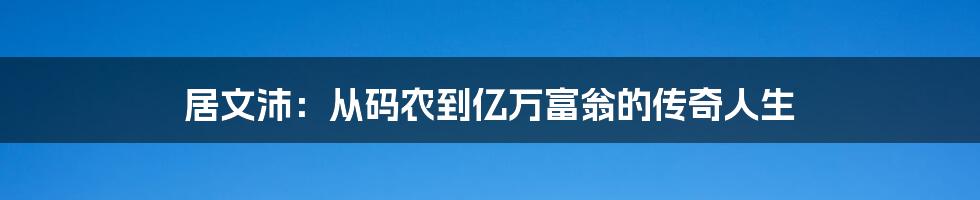 居文沛：从码农到亿万富翁的传奇人生